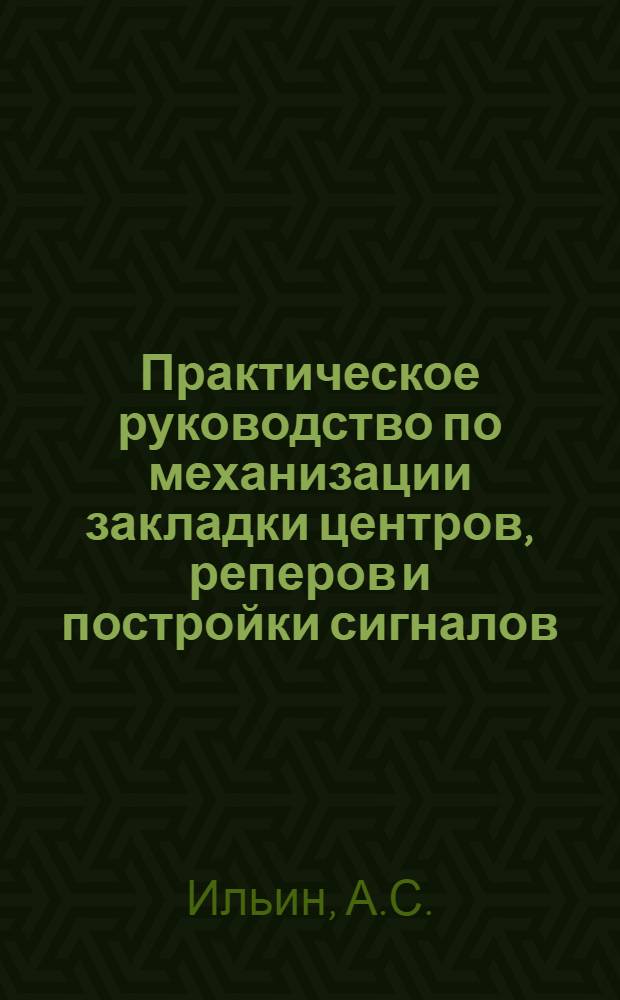 Практическое руководство по механизации закладки центров, реперов и постройки сигналов

Ильин, А.С.